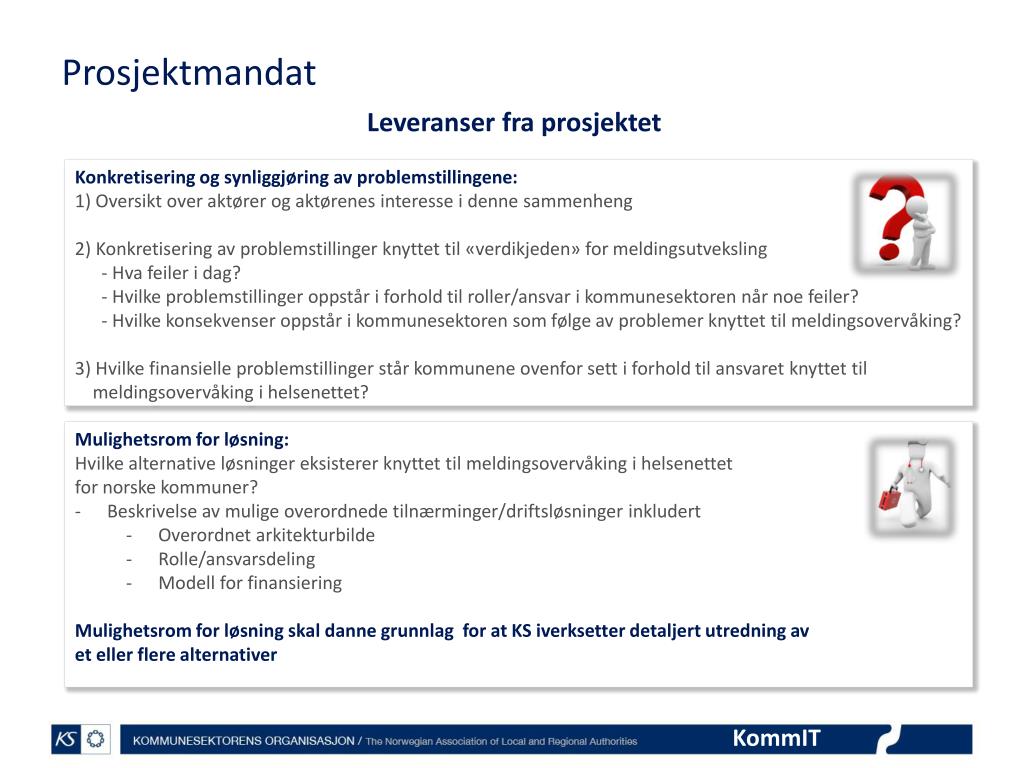 Prosjektmandat

Leveranser fra prosjektet

Konkretisering og synliggjøring av problemstillingene:
1) Oversikt over aktører og aktørenes interesse i denne sammenheng

2) Konkretisering av problemstillinger knyttet til «verdikjeden» for meldingsutveksling
- Hva feiler i dag?
- Hvilke problemstillinger oppstår i forhold til roller/ansvar i kommunesektoren når noe feiler?
- Hvilke konsekvenser oppstår i kommunesektoren som følge av problemer knyttet til meldingsovervåking?

3) Hvilke finansielle problemstillinger står kommunene ovenfor sett i forhold til ansvaret knyttet til meldingsovervåking i helsenettet?

Mulighetsrom for løsning:
Hvilke alternative løsninger eksisterer knyttet til meldingsovervåking i helsenettet for norske kommuner?
- Beskrivelse av mulige overordnede tilnærminger/driftsløsninger inkludert
- Overordnet arkitekturbilde
- Rolle/ansvarsdeling
- Modell for finansiering

Mulighetsrom for løsning skal danne grunnlag for at KS iverksetter detaljert utredning av et eller flere alternativer

KS KOMMUNESEKTORENS ORGANISASJON / The Norwegian Association of Local and Regional Authorities KommIT